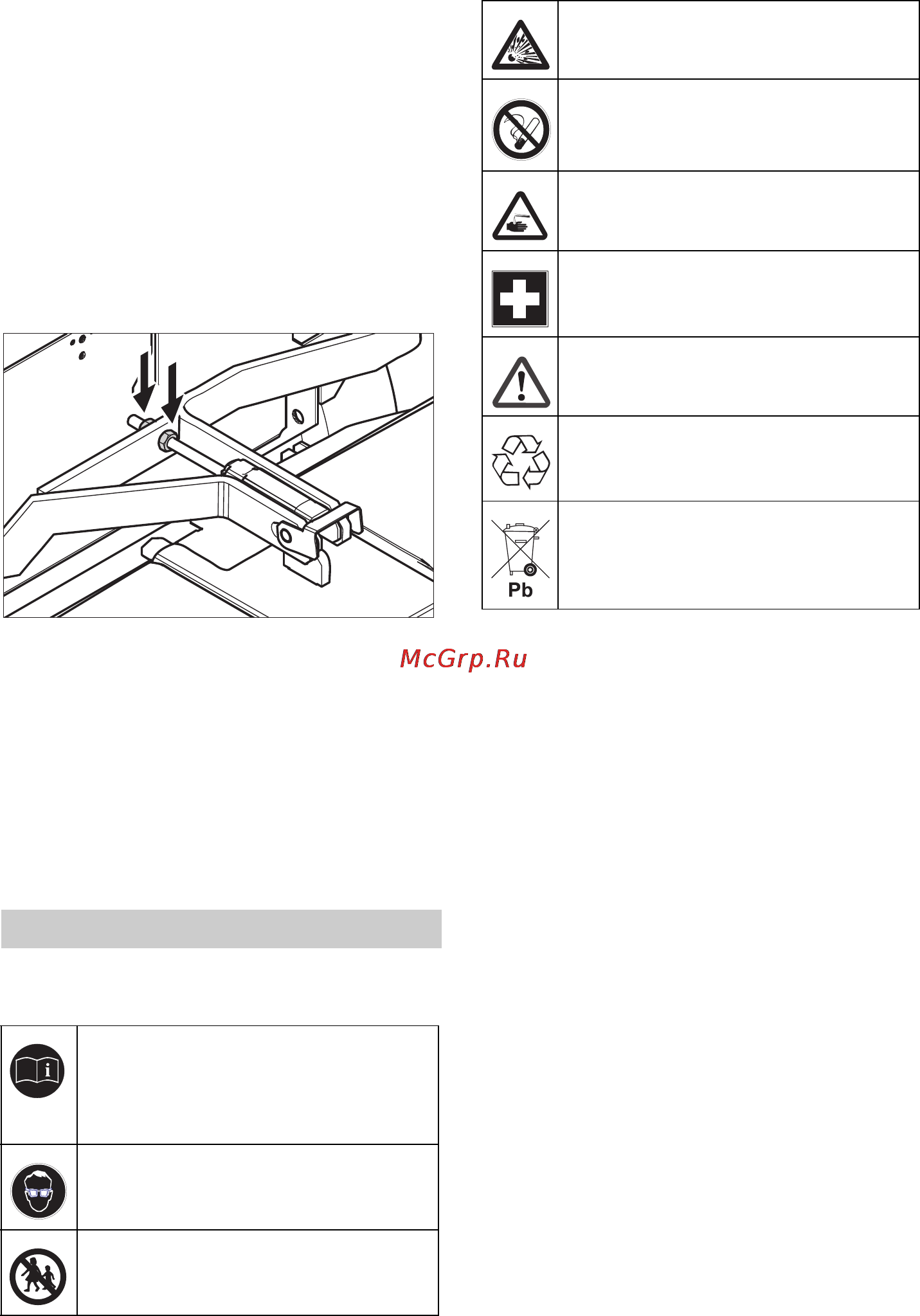 Pb

McGrp.Ru